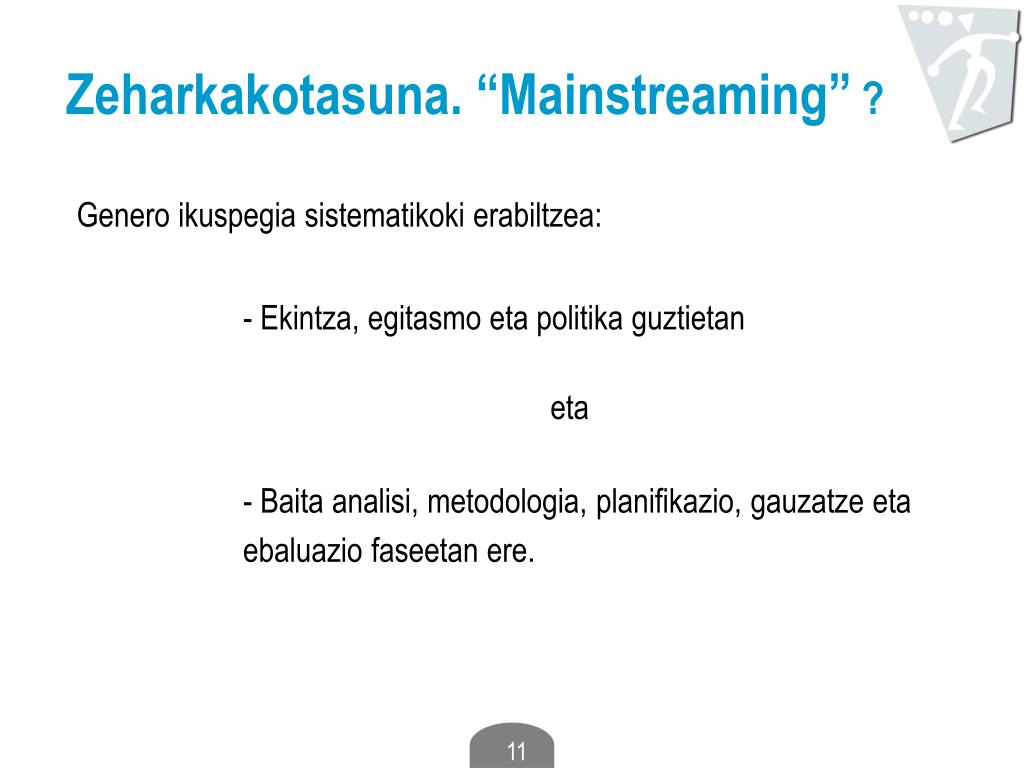 Zeharkakotasuna. “Mainstreaming” ?

Genero ikuspegia sistematikoki erabiltzea:

- Ekintza, egitasmo eta politika guztietan

eta

- Baita analisi, metodologia, planifikazio, gauzatze eta ebaluazio faseetan ere.

11